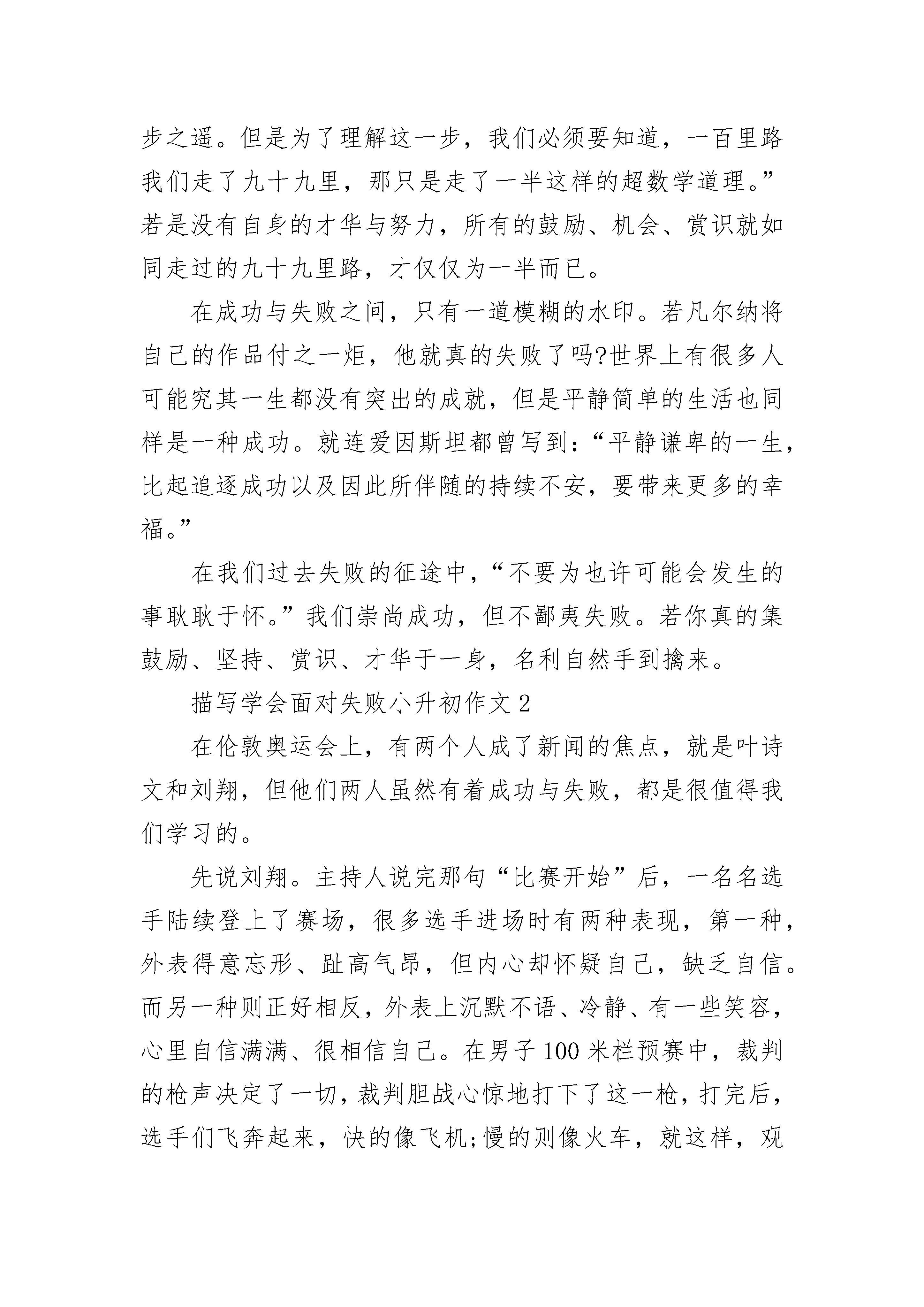 步之遥。但是为了理解这一步，我们必须要知道，一百里路我们走了九十九里，那只是走了一半这样的超数学道理。”若是没有自身的才华与努力，所有的鼓励、机会、赏识就如同走过的九十九里路，才仅仅为一半而已。

在成功与失败之间，只有一道模糊的水印。若凡尔纳将自己的作品付之一炬，他就真的失败了吗?世界上有很多人可能究其一生都没有突出的成就，但是平静简单的生活也同样是一种成功。就连爱因斯坦都曾写到：“平静谦卑的一生，比起追逐成功以及因此所伴随的持续不安，要带来更多的幸福。”

在我们过去失败的征途中，“不要为也许可能会发生的事耿耿于怀。”我们崇尚成功，但不鄙夷失败。若你真的集鼓励、坚持、赏识、才华于一身，名利自然手到擒来。

描写学会面对失败小升初作文 2

在伦敦奥运会上，有两个人成了新闻的焦点，就是叶诗文和刘翔，但他们两人虽然有着成功与失败，都是很值得我们学习的。

先说刘翔。主持人说完那句“比赛开始”后，一名名选手陆续登上了赛场，很多选手进场时有两种表现，第一种，外表得意忘形、趾高气昂，但内心却怀疑自己，缺乏自信。而另一种则正好相反，外表上沉默不语、冷静、有一些笑容，心里自信满满、很相信自己。在男子 100 米栏预赛中，裁判的枪声决定了一切，裁判胆战心惊地打下了这一枪，打完后，选手们飞奔起来，快的像飞机;慢的则像火车，就这样，观